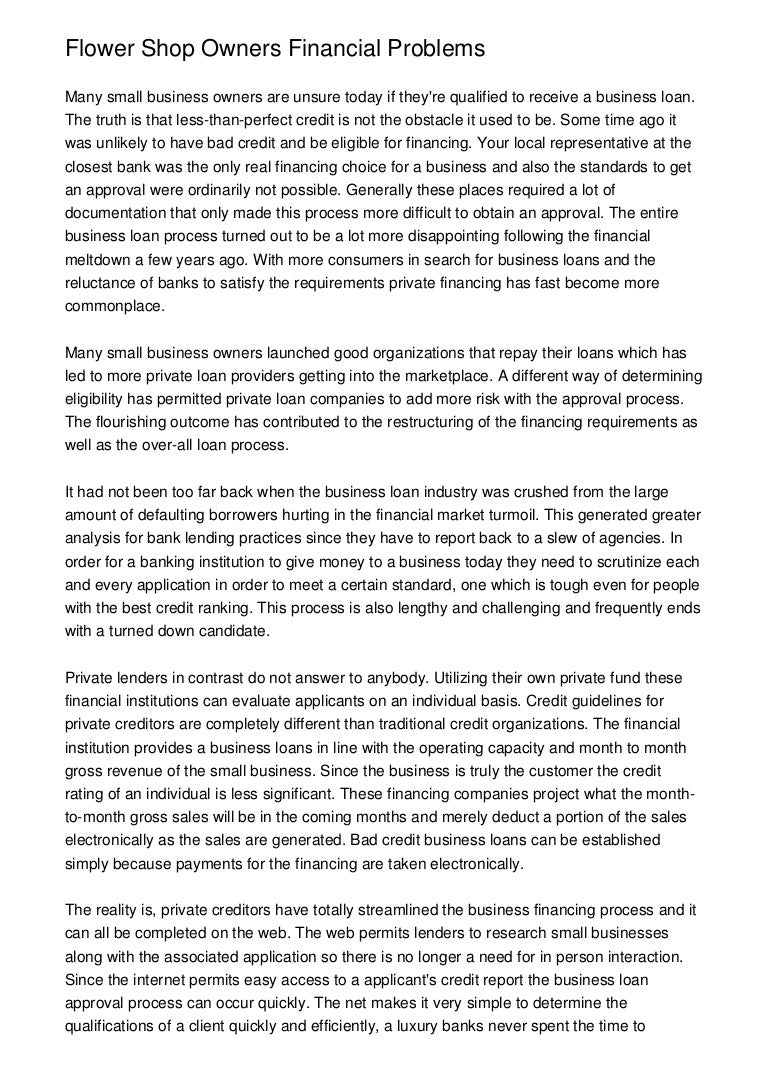 Flower Shop Owners Financial Problems

Many small business owners are unsure today if they're qualified to receive a business loan. The truth is that less-than-perfect credit is not the obstacle it used to be. Some time ago it was unlikely to have bad credit and be eligible for financing. Your local representative at the closest bank was the only real financing choice for a business and also the standards to get an approval were ordinarily not possible. Generally these places required a lot of documentation that only made this process more difficult to obtain an approval. The entire business loan process turned out to be a lot more disappointing following the financial meltdown a few years ago. With more consumers in search for business loans and the reluctance of banks to satisfy the requirements private financing has fast become more commonplace.

Many small business owners launched good organizations that repay their loans which has led to more private loan providers getting into the marketplace. A different way of determining eligibility has permitted private loan companies to add more risk with the approval process. The flourishing outcome has contributed to the restructuring of the financing requirements as well as the over-all loan process.

It had not been too far back when the business loan industry was crushed from the large amount of defaulting borrowers hurting in the financial market turmoil. This generated greater analysis for bank lending practices since they have to report back to a slew of agencies. In order for a banking institution to give money to a business today they need to scrutinize each and every application in order to meet a certain standard, one which is tough even for people with the best credit ranking. This process is also lengthy and challenging and frequently ends with a turned down candidate.

Private lenders in contrast do not answer to anybody. Utilizing their own private fund these financial institutions can evaluate applicants on an individual basis. Credit guidelines for private creditors are completely different than traditional credit organizations. The financial institution provides a business loans in line with the operating capacity and month to month gross revenue of the small business. Since the business is truly the customer the credit rating of an individual is less significant. These financing companies project what the month-to-month gross sales will be in the coming months and merely deduct a portion of the sales electronically as the sales are generated. Bad credit business loans can be established simply because payments for the financing are taken electronically.

The reality is, private creditors have totally streamlined the business financing process and it can all be completed on the web. The web permits lenders to research small businesses along with the associated application so there is no longer a need for in person interaction. Since the internet permits easy access to a applicant's credit report the business loan approval process can occur quickly. The net makes it very simple to determine the qualifications of a client quickly and efficiently, a luxury banks never spent the time to